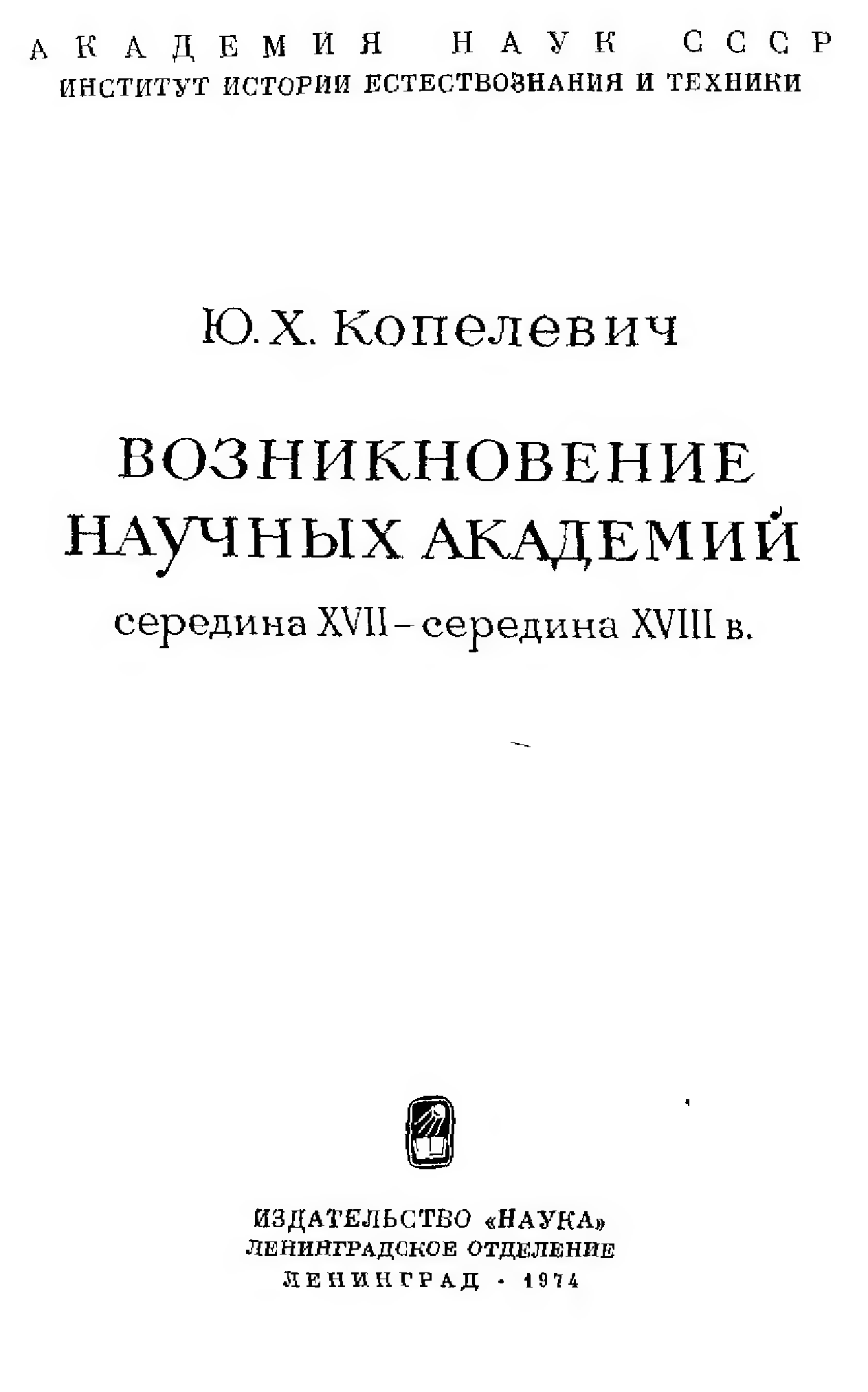 АКАДЕМИЯ НАУК СССР
ИНСТИТУТ ИСТОРИИ ЕСТЕСТВОЗНАНИЯ И ТЕХНИКИ

Ю. Х. Копелевич

ВОЗНИКНОВЕНИЕ
НАУЧНЫХ АКАДЕМИЙ

середина XVII – середина XVIII в.

ИЗДАТЕЛЬСТВО «НАУКА»
ЛЕНИНГРАДСКОЕ ОТДЕЛЕНИЕ
ЛЕНИНГРАД · 1974